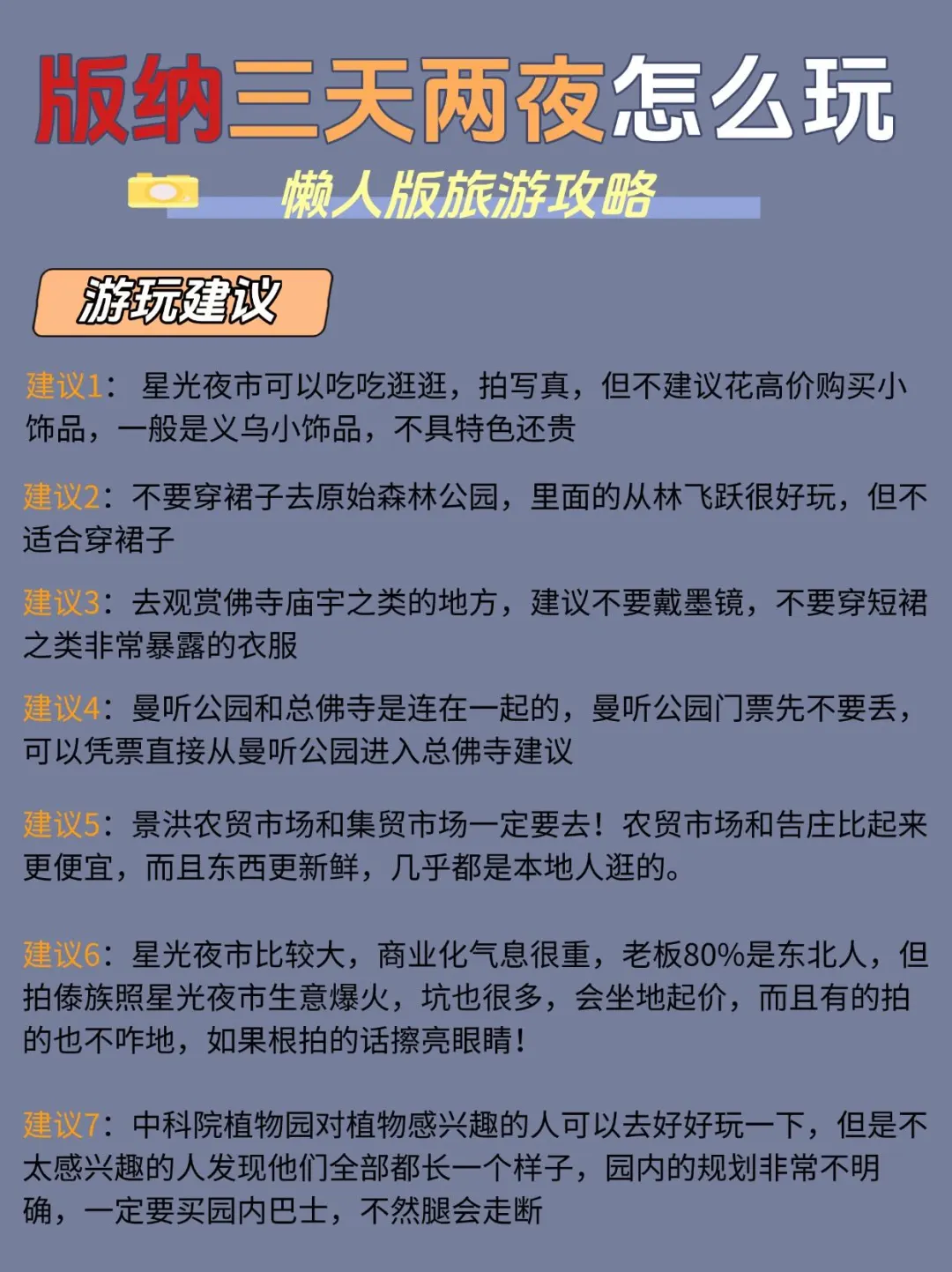 版纳三天两夜怎么玩

懒人版旅游攻略

游玩建议

建议1： 星光夜市可以吃吃逛逛，拍写真，但不建议花高价购买小饰品，一般是义乌小饰品，不具特色还贵

建议2：不要穿裙子去原始森林公园，里面的从林飞跃很好玩，但不适合穿裙子

建议3：去观赏佛寺庙宇之类的地方，建议不要戴墨镜，不要穿短裙之类非常暴露的衣服

建议4：曼听公园和总佛寺是连在一起的，曼听公园门票先不要丢，可以凭票直接从曼听公园进入总佛寺建议

建议5：景洪农贸市场和集贸市场一定要去！农贸市场和告庄比起来更便宜，而且东西更新鲜，几乎都是本地人逛的。

建议6：星光夜市比较大，商业化气息很重，老板80%是东北人，但拍傣族照星光夜市生意爆火，坑也很多，会坐地起价，而且有的拍的也不咋地，如果根拍的话擦亮眼睛！

建议7：中科院植物园对植物感兴趣的人可以去好好玩一下，但是不太感兴趣的人发现他们全部都长一个样子，园内的规划非常不明确，一定要买园内巴士，不然腿会走断